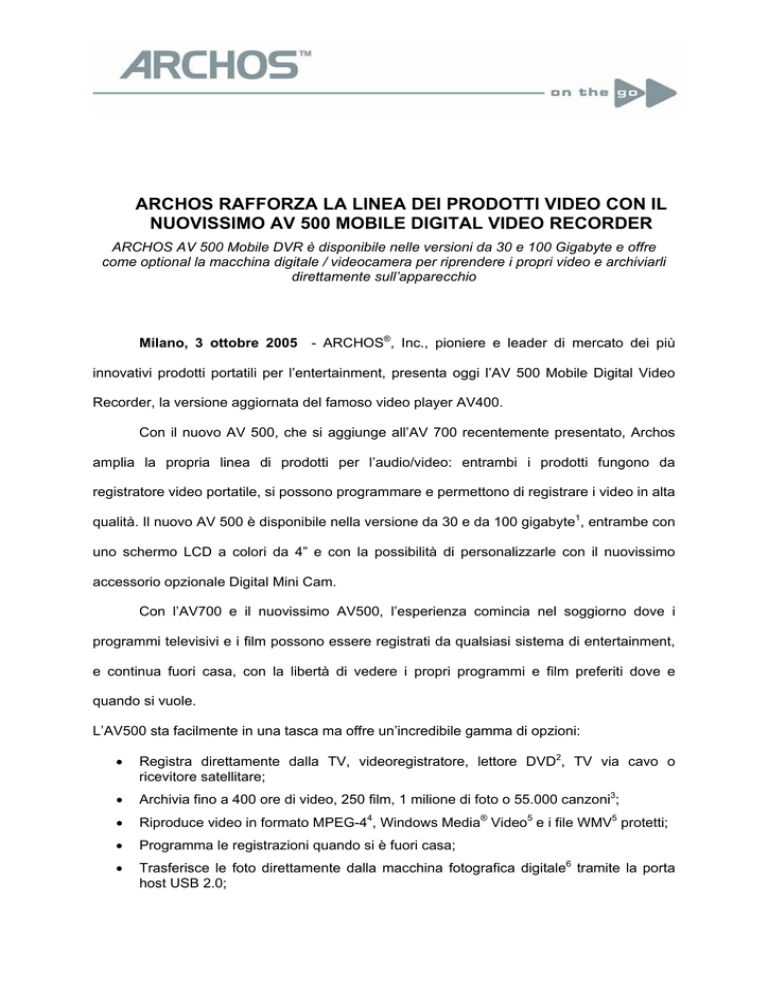 ARCHOS™

on the go

ARCHOS RAFFORZA LA LINEA DEI PRODOTTI VIDEO CON IL NUOVISSIMO AV 500 MOBILE DIGITAL VIDEO RECORDER

ARCHOS AV 500 Mobile DVR è disponibile nelle versioni da 30 e 100 Gigabyte e offre come optional la macchina digitale / videocamera per riprendere i propri video e archiviarli direttamente sull'apparecchio

Milano, 3 ottobre 2005 - ARCHOS®, Inc., pioniere e leader di mercato dei più innovativi prodotti portatili per l'entertainment, presenta oggi l'AV 500 Mobile Digital Video Recorder, la versione aggiornata del famoso video player AV400.

Con il nuovo AV 500, che si aggiunge all'AV 700 recentemente presentato, Archos amplia la propria linea di prodotti per l'audio/video: entrambi i prodotti fungono da registratore video portatile, si possono programmare e permettono di registrare i video in alta qualità. Il nuovo AV 500 è disponibile nella versione da 30 e da 100 gigabyte$^1$, entrambe con uno schermo LCD a colori da 4" e con la possibilità di personalizzarle con il nuovissimo accessorio opzionale Digital Mini Cam.

Con l'AV700 e il nuovissimo AV500, l'esperienza comincia nel soggiorno dove i programmi televisivi e i film possono essere registrati da qualsiasi sistema di entertainment, e continua fuori casa, con la libertà di vedere i propri programmi e film preferiti dove e quando si vuole.

L'AV500 sta facilmente in una tasca ma offre un'incredibile gamma di opzioni:

• Registra direttamente dalla TV, videoregistratore, lettore DVD$^2$, TV via cavo o ricevitore satellitare;
• Archivia fino a 400 ore di video, 250 film, 1 milione di foto o 55.000 canzoni$^3$;
• Riproduce video in formato MPEG-4$^4$, Windows Media® Video$^5$ e i file WMV$^5$ protetti;
• Programma le registrazioni quando si è fuori casa;
• Trasferisce le foto direttamente dalla macchina fotografica digitale$^6$ tramite la porta host USB 2.0;